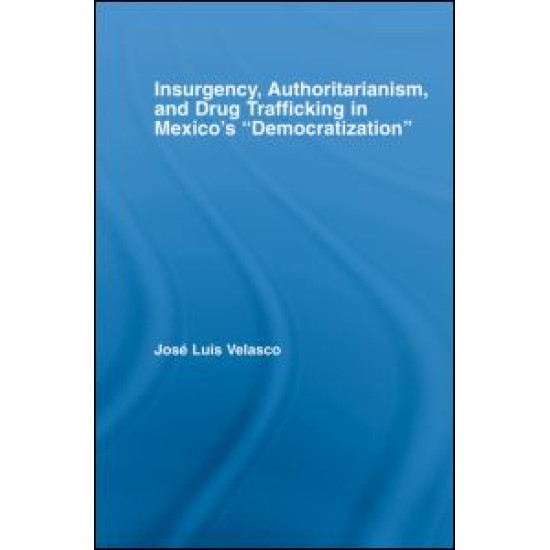 Insurgency, Authoritarianism, and Drug Trafficking in Mexico's "Democratization"

José Luis Velasco